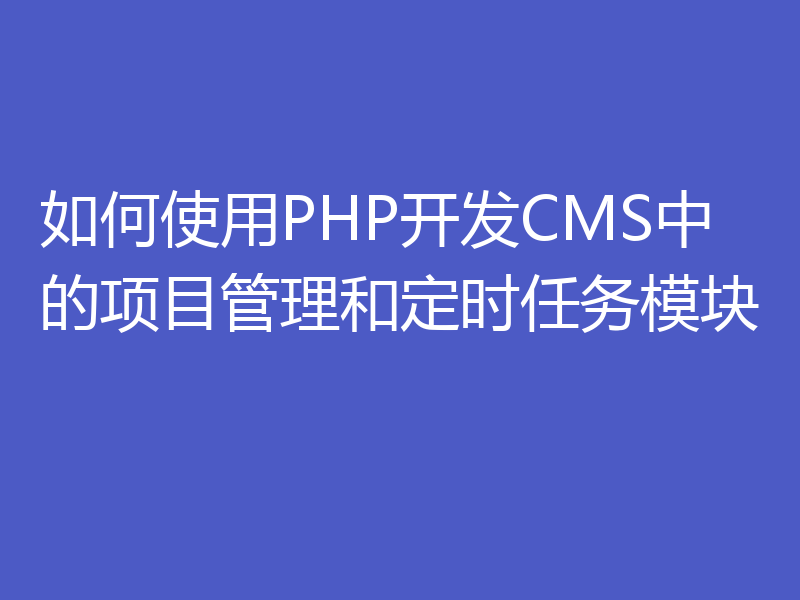 如何使用PHP开发CMS中的项目管理和定时任务模块